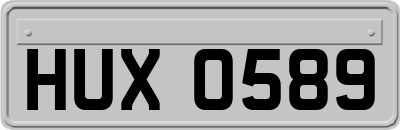 HUX 0589